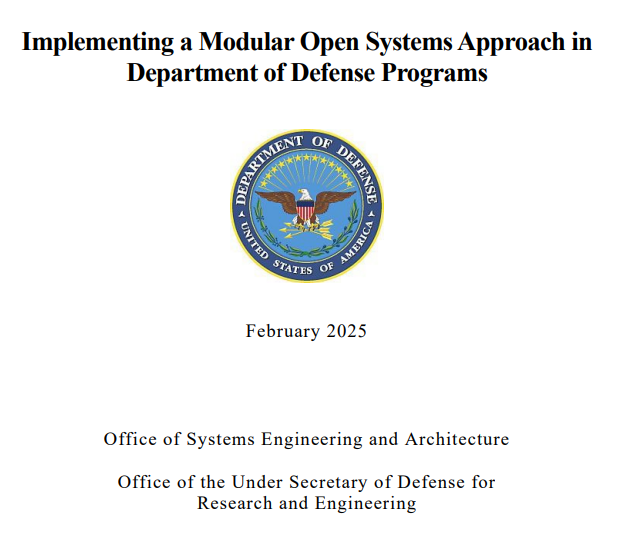 Implementing a Modular Open Systems Approach in Department of Defense Programs

DEPARTMENT OF DEFENSE
UNITED STATES OF AMERICA

February 2025

Office of Systems Engineering and Architecture

Office of the Under Secretary of Defense for Research and Engineering